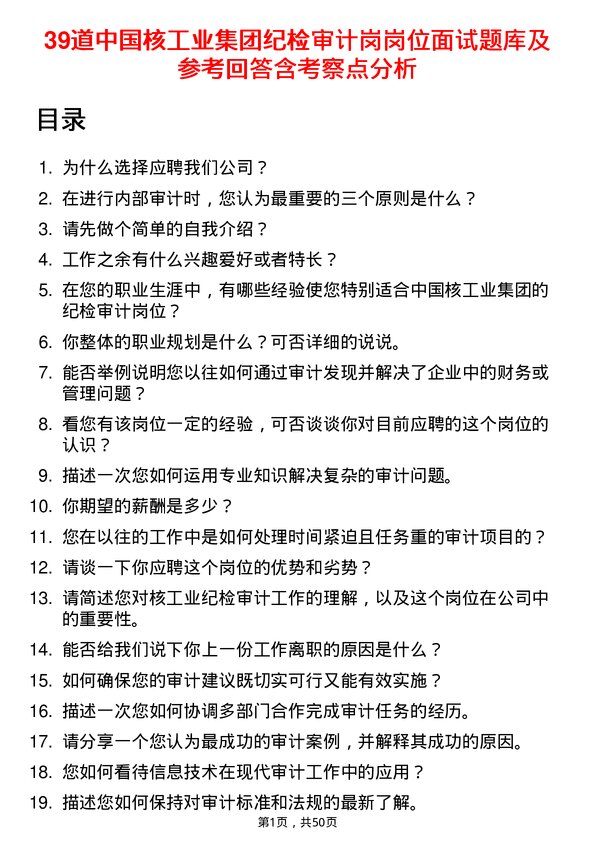 39道中国核工业集团纪检审计岗岗位面试题库及参考回答含考察点分析

目录

1. 为什么选择应聘我们公司？
2. 在进行内部审计时，您认为最重要的三个原则是什么？
3. 请先做个简单的自我介绍？
4. 工作之余有什么兴趣爱好或者特长？
5. 在您的职业生涯中，有哪些经验使您特别适合中国核工业集团的纪检审计岗位？
6. 你整体的职业规划是什么？可否详细的说说。
7. 能否举例说明您以往如何通过审计发现并解决了企业中的财务或管理问题？
8. 看您有该岗位一定的经验，可否谈谈你对目前应聘的这个岗位的认识？
9. 描述一次您如何运用专业知识解决复杂的审计问题。
10. 你期望的薪酬是多少？
11. 您在以往的工作中是如何处理时间紧迫且任务重的审计项目的？
12. 请谈一下你应聘这个岗位的优势和劣势？
13. 请简述您对核工业纪检审计工作的理解，以及这个岗位在公司中的重要性。
14. 能否给我们说下你上一份工作离职的原因是什么？
15. 如何确保您的审计建议既切实可行又能有效实施？
16. 描述一次您如何协调多部门合作完成审计任务的经历。
17. 请分享一个您认为最成功的审计案例，并解释其成功的原因。
18. 您如何看待信息技术在现代审计工作中的应用？
19. 描述您如何保持对审计标准和法规的最新了解。

第1页，共50页